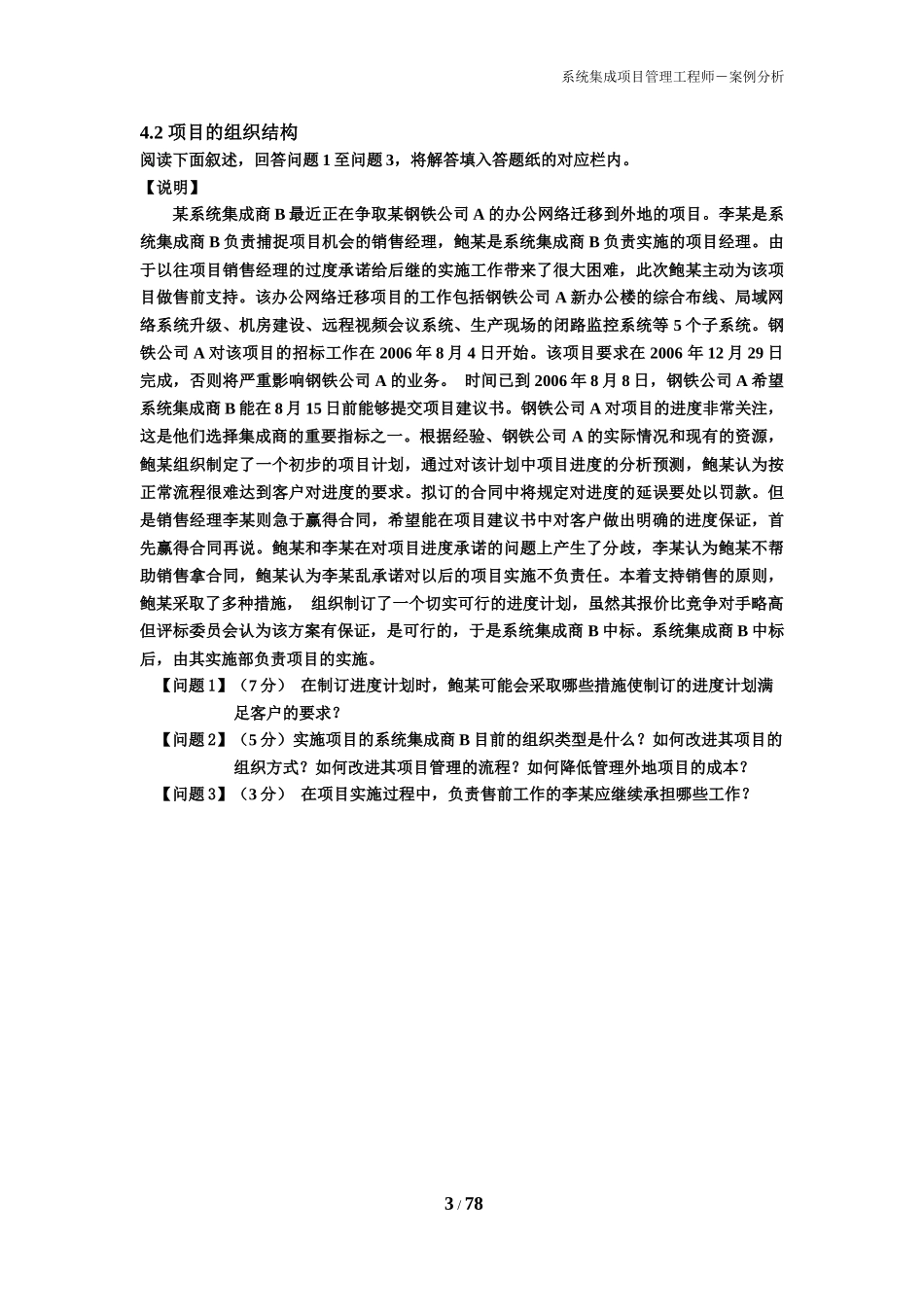 系统集成项目管理工程师－案例分析

4.2 项目的组织结构

阅读下面叙述，回答问题 1 至问题 3，将解答填入答题纸的对应栏内。

【说明】

某系统集成商 B 最近正在争取某钢铁公司 A 的办公网络迁移到外地的项目。李某是系统集成商 B 负责捕捉项目机会的销售经理，鲍某是系统集成商 B 负责实施的项目经理。由于以往项目销售经理的过度承诺给后继的实施工作带来了很大困难，此次鲍某主动为该项目做售前支持。该办公网络迁移项目的工作包括钢铁公司 A 新办公楼的综合布线、局域网络系统升级、机房建设、远程视频会议系统、生产现场的闭路监控系统等 5 个子系统。钢铁公司 A 对该项目的招标工作在 2006 年 8 月 4 日开始。该项目要求在 2006 年 12 月 29 日完成，否则将严重影响钢铁公司 A 的业务。 时间已到 2006 年 8 月 8 日，钢铁公司 A 希望系统集成商 B 能在 8 月 15 日前能够提交项目建议书。钢铁公司 A 对项目的进度非常关注，这是他们选择集成商的重要指标之一。根据经验、钢铁公司 A 的实际情况和现有的资源，鲍某组织制定了一个初步的项目计划，通过对该计划中项目进度的分析预测，鲍某认为按正常流程很难达到客户对进度的要求。拟订的合同中将规定对进度的延误要处以罚款。但是销售经理李某则急于赢得合同，希望能在项目建议书中对客户做出明确的进度保证，首先赢得合同再说。鲍某和李某在对项目进度承诺的问题上产生了分歧，李某认为鲍某不帮助销售拿合同，鲍某认为李某乱承诺对以后的项目实施不负责任。本着支持销售的原则，鲍某采取了多种措施， 组织制订了一个切实可行的进度计划，虽然其报价比竞争对手略高但评标委员会认为该方案有保证，是可行的，于是系统集成商 B 中标。系统集成商 B 中标后，由其实施部负责项目的实施。

【问题 1】（7 分） 在制订进度计划时，鲍某可能会采取哪些措施使制订的进度计划满足客户的要求？

【问题 2】（5 分）实施项目的系统集成商 B 目前的组织类型是什么？如何改进其项目的组织方式？如何改进其项目管理的流程？如何降低管理外地项目的成本？

【问题 3】（3 分） 在项目实施过程中，负责售前工作的李某应继续承担哪些工作？

3 / 78